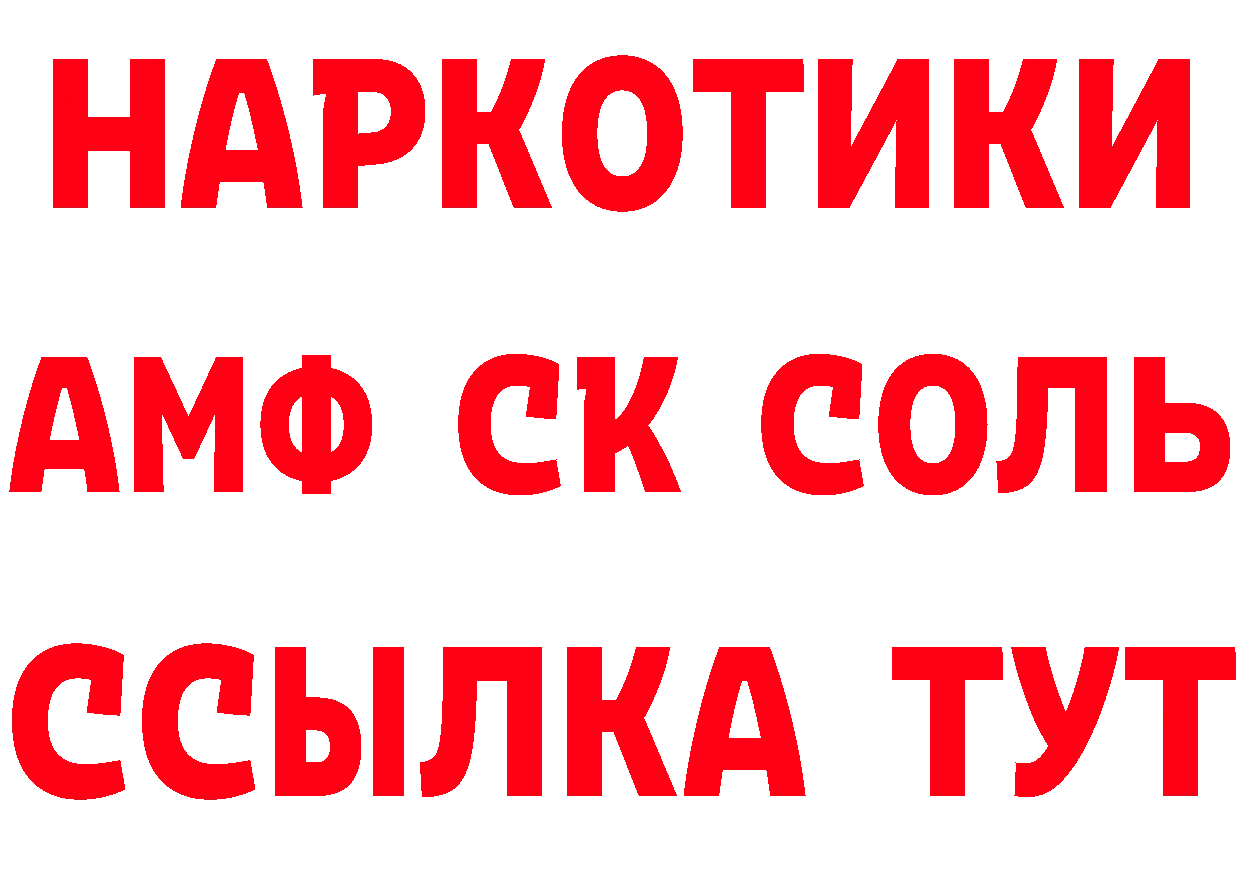 НАРКОТИКИ

АМФ СК СОЛЬ

ССЫЛКА ТУТ